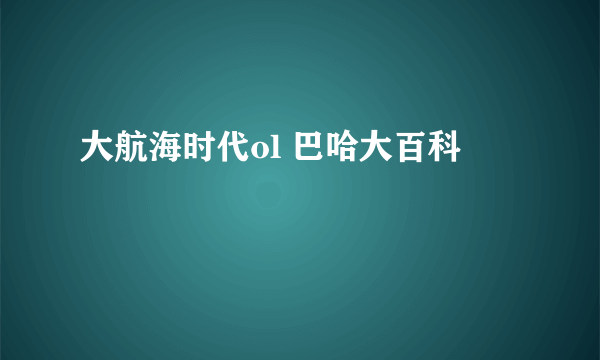 大航海时代ol 巴哈大百科